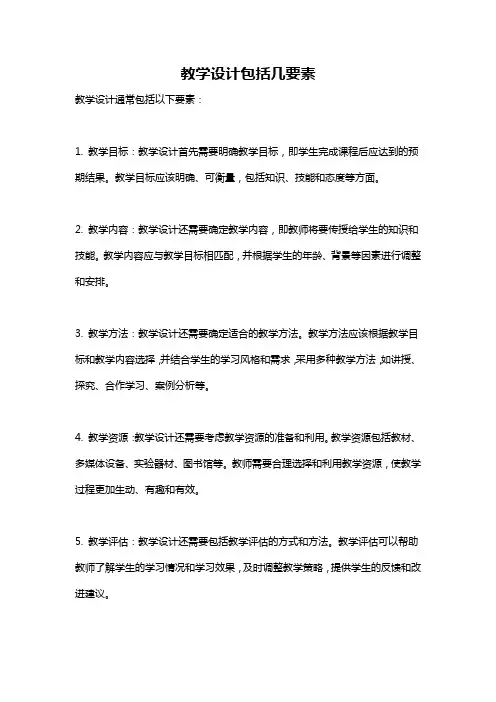 教学设计包括几要素

教学设计通常包括以下要素：

1. 教学目标：教学设计首先需要明确教学目标，即学生完成课程后应达到的预期结果。教学目标应该明确、可衡量，包括知识、技能和态度等方面。

2. 教学内容：教学设计还需要确定教学内容，即教师将要传授给学生的知识和技能。教学内容应与教学目标相匹配，并根据学生的年龄、背景等因素进行调整和安排。

3. 教学方法：教学设计还需要确定适合的教学方法。教学方法应该根据教学目标和教学内容选择，并结合学生的学习风格和需求，采用多种教学方法，如讲授、探究、合作学习、案例分析等。

4. 教学资源：教学设计还需要考虑教学资源的准备和利用。教学资源包括教材、多媒体设备、实验器材、图书馆等。教师需要合理选择和利用教学资源，使教学过程更加生动、有趣和有效。

5. 教学评估：教学设计还需要包括教学评估的方式和方法。教学评估可以帮助教师了解学生的学习情况和学习效果，及时调整教学策略，提供学生的反馈和改进建议。